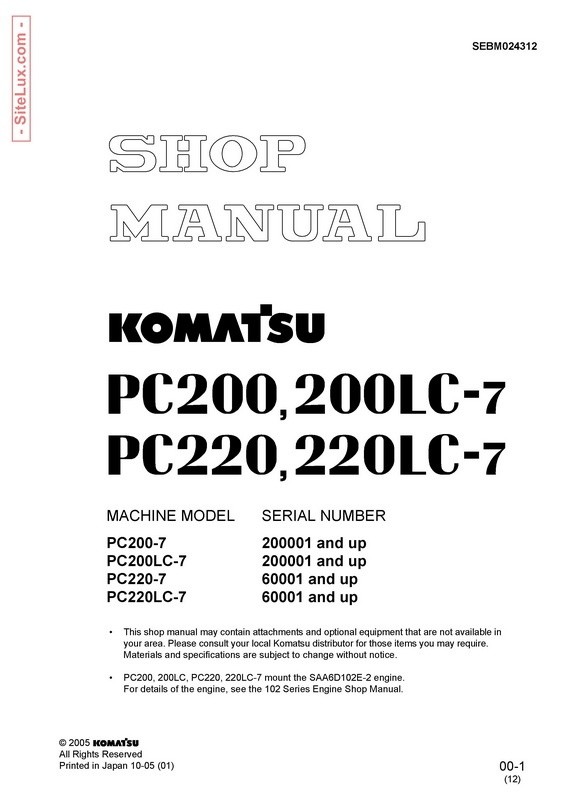 - SiteLux.com -

SEBM024312

SHOP MANUAL

KOMATSU

PC200, 200LC-7
PC220, 220LC-7

| MACHINE MODEL | SERIAL NUMBER |
|---|---|
| PC200-7 | 200001 and up |
| PC200LC-7 | 200001 and up |
| PC220-7 | 60001 and up |
| PC220LC-7 | 60001 and up |

• This shop manual may contain attachments and optional equipment that are not available in your area. Please consult your local Komatsu distributor for those items you may require. Materials and specifications are subject to change without notice.

• PC200, 200LC, PC220, 220LC-7 mount the SAA6D102E-2 engine. For details of the engine, see the 102 Series Engine Shop Manual.

© 2005 KOMATSU
All Rights Reserved
Printed in Japan 10-05 (01)

00-1
(12)